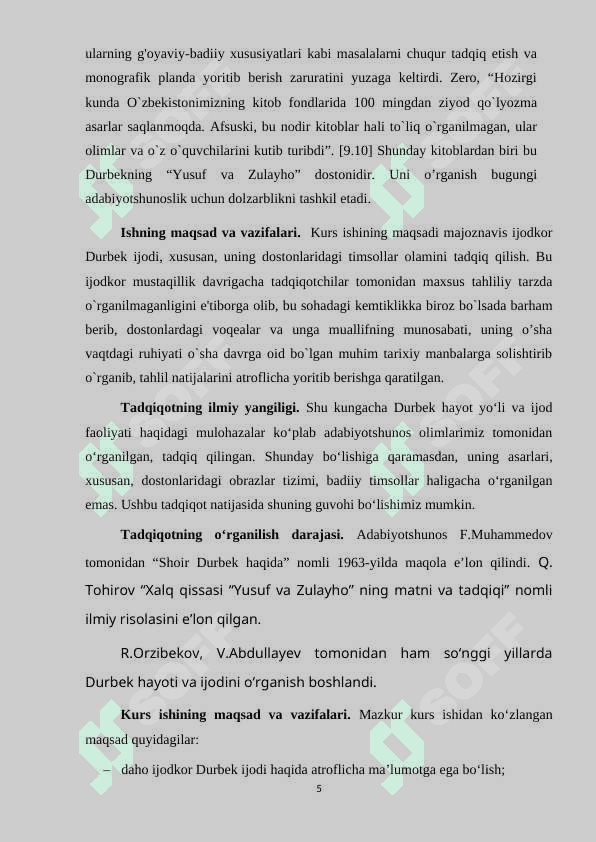 ularning g'oyaviy-badiiy xususiyatlari kabi masalalarni chuqur tadqiq etish va monografik planda yoritib berish zaruratini yuzaga keltirdi. Zero, “Hozirgi kunda O`zbekistonimizning kitob fondlarida 100 mingdan ziyod qo`lyozma asarlar saqlanmoqda. Afsuski, bu nodir kitoblar hali to`liq o`rganilmagan, ular olimlar va o`z o`quvchilarini kutib turibdi”. [9.10] Shunday kitoblardan biri bu Durbekning “Yusuf va Zulayho” dostonidir. Uni o’rganish bugungi adabiyotshunoslik uchun dolzarblikni tashkil etadi.

Ishning maqsad va vazifalari. Kurs ishining maqsadi majoznavis ijodkor Durbek ijodi, xususan, uning dostonlaridagi timsollar olamini tadqiq qilish. Bu ijodkor mustaqillik davrigacha tadqiqotchilar tomonidan maxsus tahliliy tarzda o`rganilmaganligini e'tiborga olib, bu sohadagi kemtiklikka biroz bo`lsada barham berib, dostonlardagi voqealar va unga muallifning munosabati, uning o’sha vaqtdagi ruhiyati o`sha davrga oid bo`lgan muhim tarixiy manbalarga solishtirib o`rganib, tahlil natijalarini atroflicha yoritib berishga qaratilgan.

Tadqiqotning ilmiy yangiligi. Shu kungacha Durbek hayot yo‘li va ijod faoliyati haqidagi mulohazalar ko‘plab adabiyotshunos olimlarimiz tomonidan o‘rganilgan, tadqiq qilingan. Shunday bo‘lishiga qaramasdan, uning asarlari, xususan, dostonlaridagi obrazlar tizimi, badiiy timsollar haligacha o‘rganilgan emas. Ushbu tadqiqot natijasida shuning guvohi bo‘lishimiz mumkin.

Tadqiqotning o‘rganilish darajasi. Adabiyotshunos F.Muhammedov tomonidan “Shoir Durbek haqida” nomli 1963-yilda maqola e’lon qilindi. Q. Tohirov “Xalq qissasi “Yusuf va Zulayho” ning matni va tadqiqi” nomli ilmiy risolasini e’lon qilgan.

R.Orzibekov, V.Abdullayev tomonidan ham so‘nggi yillarda Durbek hayoti va ijodini o‘rganish boshlandi.

Kurs ishining maqsad va vazifalari. Mazkur kurs ishidan ko‘zlangan maqsad quyidagilar:

– daho ijodkor Durbek ijodi haqida atroflicha ma’lumotga ega bo‘lish;

5